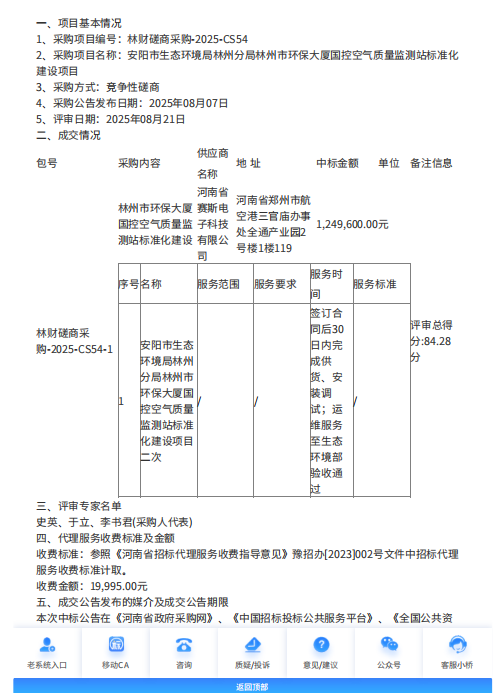 一、项目基本情况
1、采购项目编号：林财磋商采购-2025-CS54
2、采购项目名称：安阳市生态环境局林州分局林州市环保大厦国控空气质量监测站标准化建设项目
3、采购方式：竞争性磋商
4、采购公告发布日期：2025年08月07日
5、评审日期：2025年08月21日
二、成交情况

| 包号 | 采购内容 | 供应商名称 | 地 址 | 中标金额 | 单位 | 备注信息 |
|---|---|---|---|---|---|---|
| 林财磋商采购-2025-CS54-1 | 林州市环保大厦国控空气质量监测站标准化建设 | 河南省赛斯电子科技有限公司 | 河南省郑州市航空港三官庙办事处全通产业园2号楼1楼119 | 1,249,600.00元 | | 评审总得分:84.28分 |

| 序号 | 名称 | 服务范围 | 服务要求 | 服务时间 | 服务标准 |
|---|---|---|---|---|---|
| 1 | 安阳市生态环境局林州分局林州市环保大厦国控空气质量监测站标准化建设项目二次 | / | / | 签订合同后30日内完成供货、安装调试；运维服务至生态环境部验收通过 | / |

三、评审专家名单
史英、于立、李书君(采购人代表)
四、代理服务收费标准及金额
收费标准：参照《河南省招标代理服务收费指导意见》豫招办[2023]002号文件中招标代理服务收费标准计取。
收费金额：19,995.00元
五、成交公告发布的媒介及成交公告期限
本次中标公告在《河南省政府采购网》、《中国招标投标公共服务平台》、《全国公共资

老系统入口 移动CA 咨询 质疑/投诉 意见/建议 公众号 客服小桥
返回顶部